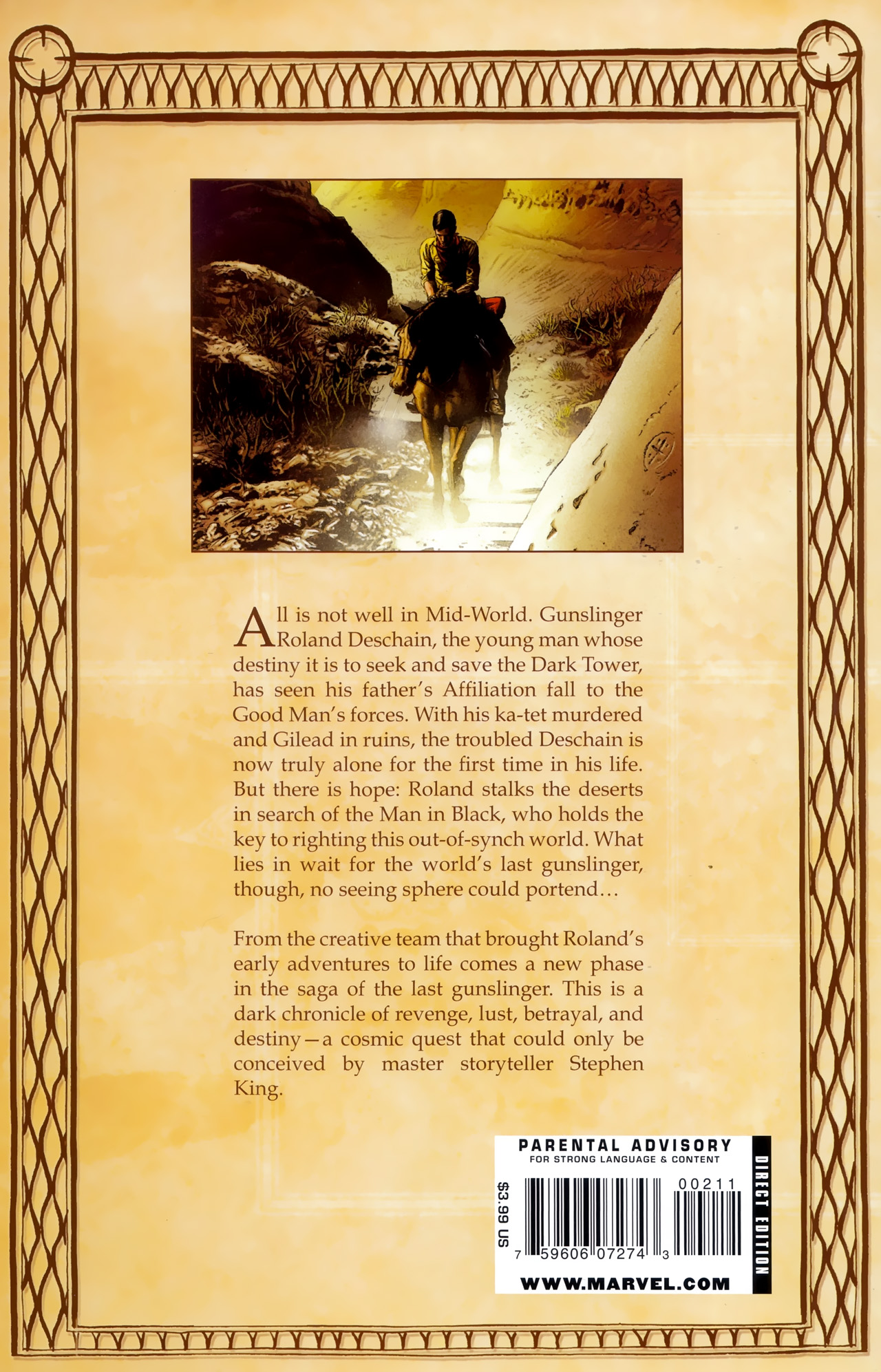 All is not well in Mid-World. Gunslinger Roland Deschain, the young man whose destiny it is to seek and save the Dark Tower, has seen his father's Affiliation fall to the Good Man's forces. With his ka-tet murdered and Gilead in ruins, the troubled Deschain is now truly alone for the first time in his life. But there is hope: Roland stalks the deserts in search of the Man in Black, who holds the key to righting this out-of-synch world. What lies in wait for the world's last gunslinger, though, no seeing sphere could portend...

From the creative team that brought Roland's early adventures to life comes a new phase in the saga of the last gunslinger. This is a dark chronicle of revenge, lust, betrayal, and destiny—a cosmic quest that could only be conceived by master storyteller Stephen King.

PARENTAL ADVISORY
FOR STRONG LANGUAGE & CONTENT

$3.99 US

00211

7 59606 07274 3

DIRECT EDITION

WWW.MARVEL.COM